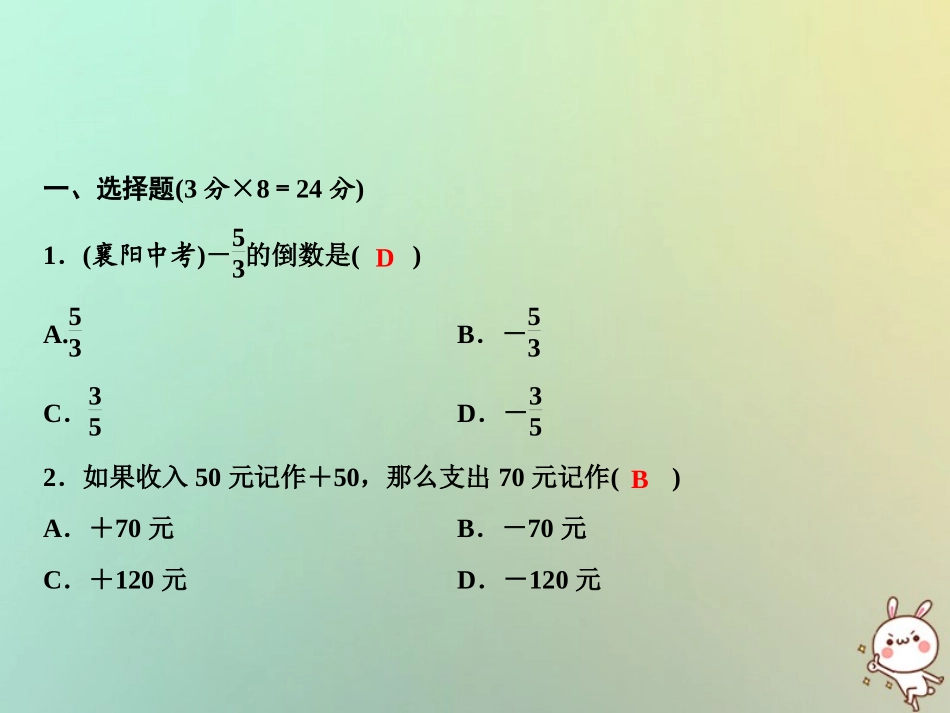 一、选择题(3分×8＝24分)

1．(襄阳中考)$-\frac{5}{3}$的倒数是( D )

A.$\frac{5}{3}$ B．$-\frac{5}{3}$

C．$\frac{3}{5}$ D．$-\frac{3}{5}$

2．如果收入50元记作＋50，那么支出70元记作( B )

A．＋70元 B．－70元

C．＋120元 D．－120元